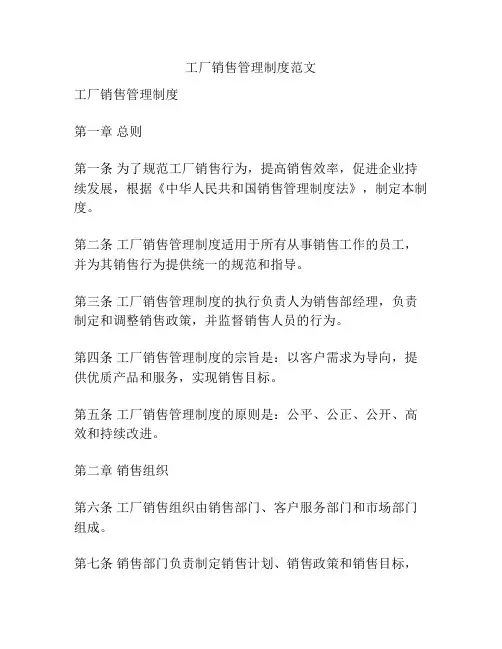 工厂销售管理制度范文

工厂销售管理制度

第一章 总则

第一条 为了规范工厂销售行为，提高销售效率，促进企业持续发展，根据《中华人民共和国销售管理制度法》，制定本制度。

第二条 工厂销售管理制度适用于所有从事销售工作的员工，并为其销售行为提供统一的规范和指导。

第三条 工厂销售管理制度的执行负责人为销售部经理，负责制定和调整销售政策，并监督销售人员的行为。

第四条 工厂销售管理制度的宗旨是：以客户需求为导向，提供优质产品和服务，实现销售目标。

第五条 工厂销售管理制度的原则是：公平、公正、公开、高效和持续改进。

第二章 销售组织

第六条 工厂销售组织由销售部门、客户服务部门和市场部门组成。

第七条 销售部门负责制定销售计划、销售政策和销售目标，